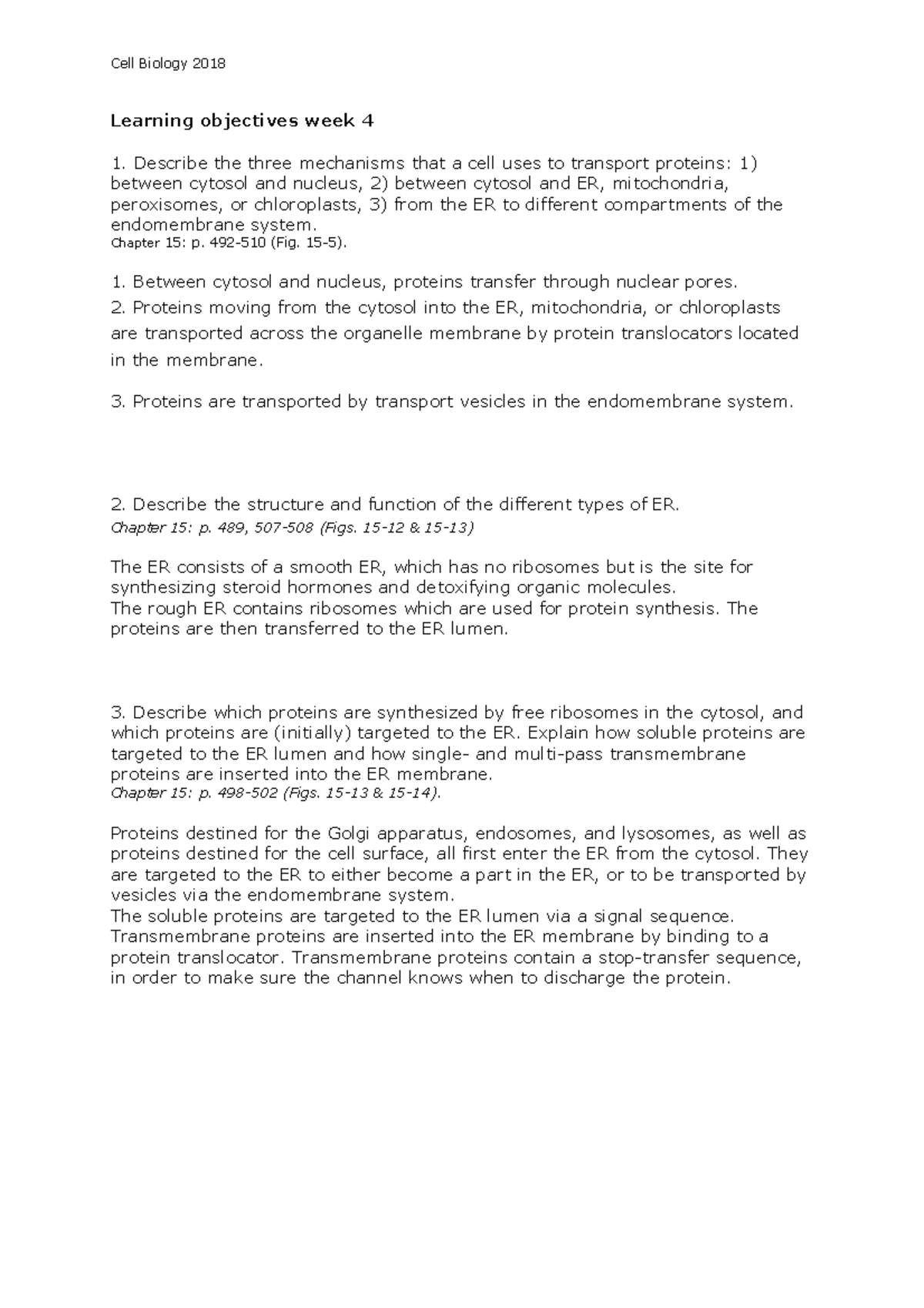 Cell Biology 2018

Learning objectives week 4

1. Describe the three mechanisms that a cell uses to transport proteins: 1) between cytosol and nucleus, 2) between cytosol and ER, mitochondria, peroxisomes, or chloroplasts, 3) from the ER to different compartments of the endomembrane system.
Chapter 15: p. 492-510 (Fig. 15-5).

1. Between cytosol and nucleus, proteins transfer through nuclear pores.
2. Proteins moving from the cytosol into the ER, mitochondria, or chloroplasts are transported across the organelle membrane by protein translocators located in the membrane.

3. Proteins are transported by transport vesicles in the endomembrane system.

2. Describe the structure and function of the different types of ER.
Chapter 15: p. 489, 507-508 (Figs. 15-12 & 15-13)

The ER consists of a smooth ER, which has no ribosomes but is the site for synthesizing steroid hormones and detoxifying organic molecules.
The rough ER contains ribosomes which are used for protein synthesis. The proteins are then transferred to the ER lumen.

3. Describe which proteins are synthesized by free ribosomes in the cytosol, and which proteins are (initially) targeted to the ER. Explain how soluble proteins are targeted to the ER lumen and how single- and multi-pass transmembrane proteins are inserted into the ER membrane.
Chapter 15: p. 498-502 (Figs. 15-13 & 15-14).

Proteins destined for the Golgi apparatus, endosomes, and lysosomes, as well as proteins destined for the cell surface, all first enter the ER from the cytosol. They are targeted to the ER to either become a part in the ER, or to be transported by vesicles via the endomembrane system.
The soluble proteins are targeted to the ER lumen via a signal sequence.
Transmembrane proteins are inserted into the ER membrane by binding to a protein translocator. Transmembrane proteins contain a stop-transfer sequence, in order to make sure the channel knows when to discharge the protein.